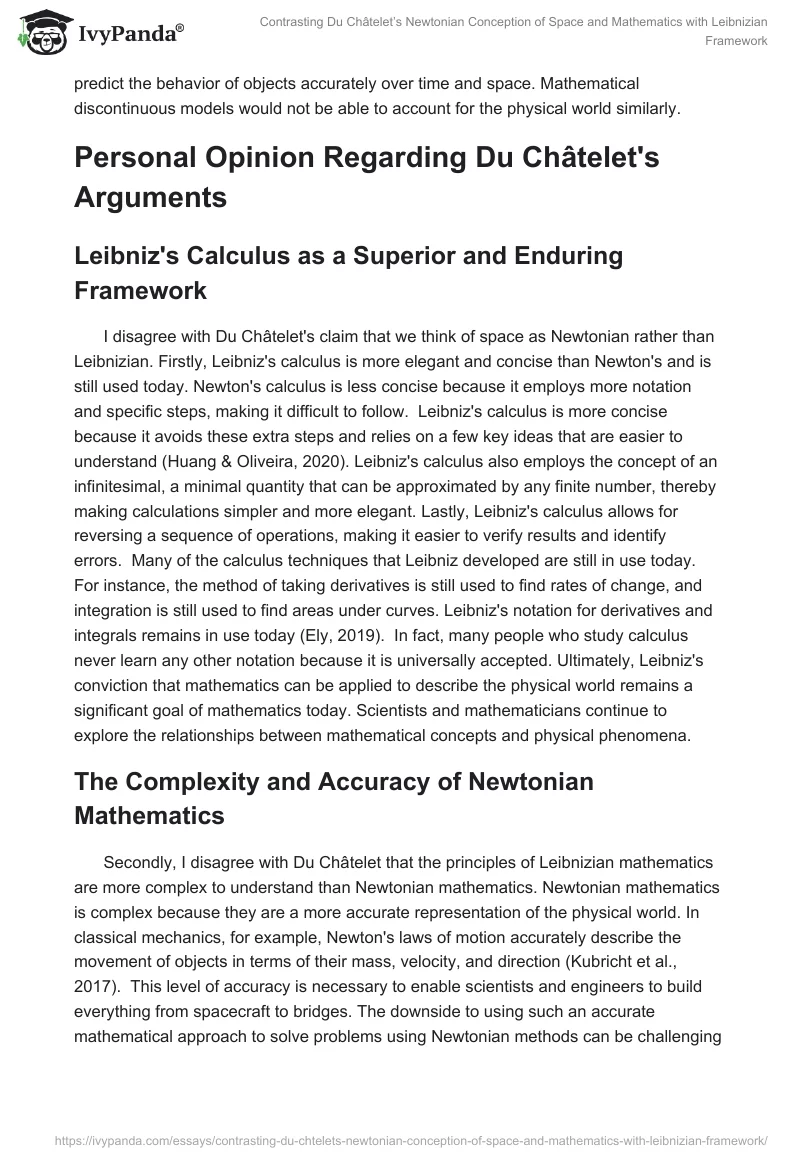 IvyPanda®

Contrasting Du Châtelet's Newtonian Conception of Space and Mathematics with Leibnizian Framework

predict the behavior of objects accurately over time and space. Mathematical discontinuous models would not be able to account for the physical world similarly.

Personal Opinion Regarding Du Châtelet's Arguments

Leibniz's Calculus as a Superior and Enduring Framework

I disagree with Du Châtelet's claim that we think of space as Newtonian rather than Leibnizian. Firstly, Leibniz's calculus is more elegant and concise than Newton's and is still used today. Newton's calculus is less concise because it employs more notation and specific steps, making it difficult to follow. Leibniz's calculus is more concise because it avoids these extra steps and relies on a few key ideas that are easier to understand (Huang & Oliveira, 2020). Leibniz's calculus also employs the concept of an infinitesimal, a minimal quantity that can be approximated by any finite number, thereby making calculations simpler and more elegant. Lastly, Leibniz's calculus allows for reversing a sequence of operations, making it easier to verify results and identify errors. Many of the calculus techniques that Leibniz developed are still in use today. For instance, the method of taking derivatives is still used to find rates of change, and integration is still used to find areas under curves. Leibniz's notation for derivatives and integrals remains in use today (Ely, 2019). In fact, many people who study calculus never learn any other notation because it is universally accepted. Ultimately, Leibniz's conviction that mathematics can be applied to describe the physical world remains a significant goal of mathematics today. Scientists and mathematicians continue to explore the relationships between mathematical concepts and physical phenomena.

The Complexity and Accuracy of Newtonian Mathematics

Secondly, I disagree with Du Châtelet that the principles of Leibnizian mathematics are more complex to understand than Newtonian mathematics. Newtonian mathematics is complex because they are a more accurate representation of the physical world. In classical mechanics, for example, Newton's laws of motion accurately describe the movement of objects in terms of their mass, velocity, and direction (Kubricht et al., 2017). This level of accuracy is necessary to enable scientists and engineers to build everything from spacecraft to bridges. The downside to using such an accurate mathematical approach to solve problems using Newtonian methods can be challenging

https://ivypanda.com/essays/contrasting-du-chtelets-newtonian-conception-of-space-and-mathematics-with-leibnizian-framework/